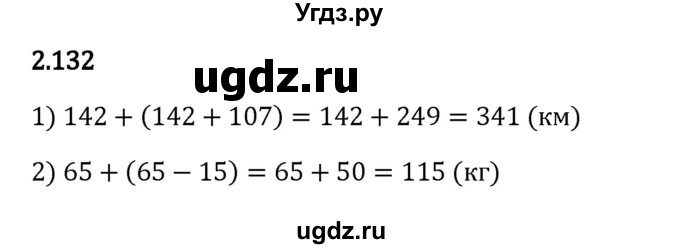 Угдз.ру

2.132

ugdz.ru

1) $142 + (142 + 107) = 142 + 249 = 341$ (км)

2) $65 + (65 - 15) = 65 + 50 = 115$ (кг)

ugdz.ru